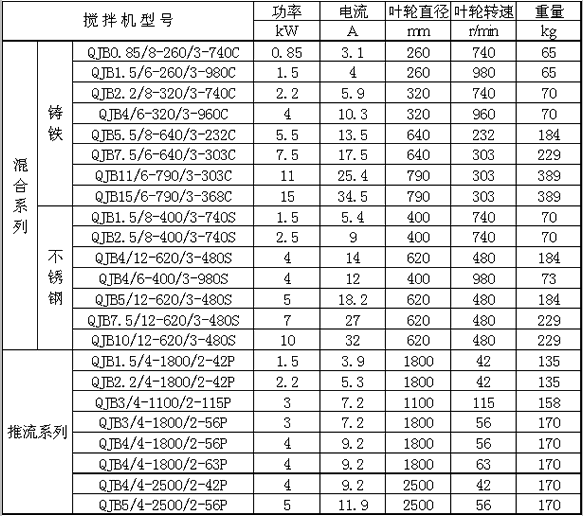 | 搅拌机型号 | | | 功率 | 电流 | 叶轮直径 | 叶轮转速 | 重量 |
|---|---|---|---|---|---|---|---|
| | | | kW | A | mm | r/min | kg |
| 混合系列 | 铸铁 | QJB0.85/8-260/3-740C | 0.85 | 3.1 | 260 | 740 | 65 |
| | | QJB1.5/6-260/3-980C | 1.5 | 4 | 260 | 980 | 65 |
| | | QJB2.2/8-320/3-740C | 2.2 | 5.9 | 320 | 740 | 70 |
| | | QJB4/6-320/3-960C | 4 | 10.3 | 320 | 960 | 70 |
| | | QJB5.5/8-640/3-232C | 5.5 | 13.5 | 640 | 232 | 184 |
| | | QJB7.5/6-640/3-303C | 7.5 | 17.5 | 640 | 303 | 229 |
| | | QJB11/6-790/3-303C | 11 | 25.4 | 790 | 303 | 389 |
| | | QJB15/6-790/3-368C | 15 | 34.5 | 790 | 303 | 389 |
| | 不锈钢 | QJB1.5/8-400/3-740S | 1.5 | 5.4 | 400 | 740 | 70 |
| | | QJB2.5/8-400/3-740S | 2.5 | 9 | 400 | 740 | 70 |
| | | QJB4/12-620/3-480S | 4 | 14 | 620 | 480 | 184 |
| | | QJB4/6-400/3-980S | 4 | 12 | 400 | 980 | 73 |
| | | QJB5/12-620/3-480S | 5 | 18.2 | 620 | 480 | 184 |
| | | QJB7.5/12-620/3-480S | 7 | 27 | 620 | 480 | 229 |
| | | QJB10/12-620/3-480S | 10 | 32 | 620 | 480 | 229 |
| 推流系列 | | QJB1.5/4-1800/2-42P | 1.5 | 3.9 | 1800 | 42 | 135 |
| | | QJB2.2/4-1800/2-42P | 2.2 | 5.3 | 1800 | 42 | 135 |
| | | QJB3/4-1100/2-115P | 3 | 7.2 | 1100 | 115 | 158 |
| | | QJB3/4-1800/2-56P | 3 | 7.2 | 1800 | 56 | 170 |
| | | QJB4/4-1800/2-56P | 4 | 9.2 | 1800 | 56 | 170 |
| | | QJB4/4-1800/2-63P | 4 | 9.2 | 1800 | 63 | 170 |
| | | QJB4/4-2500/2-42P | 4 | 9.2 | 2500 | 42 | 170 |
| | | QJB5/4-2500/2-56P | 5 | 11.9 | 2500 | 56 | 170 |